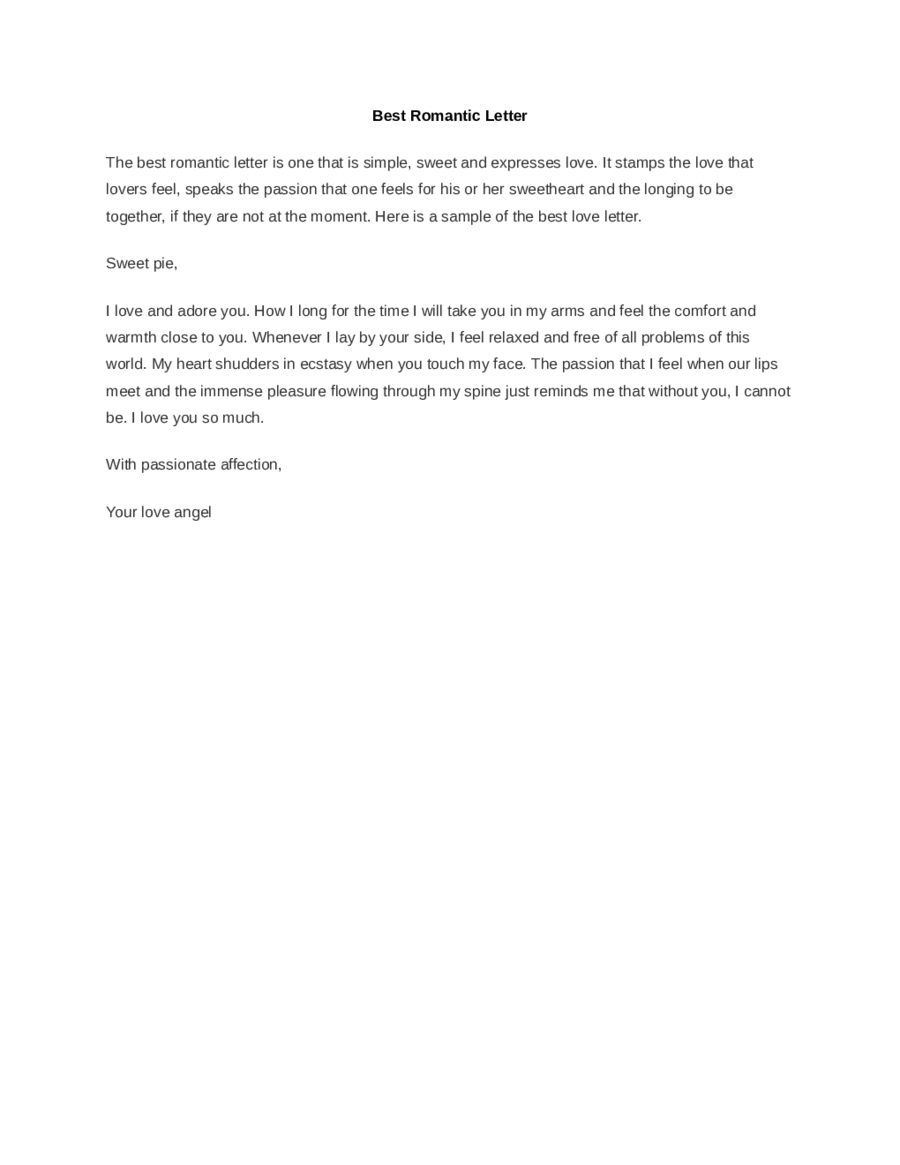 Best Romantic Letter

The best romantic letter is one that is simple, sweet and expresses love. It stamps the love that lovers feel, speaks the passion that one feels for his or her sweetheart and the longing to be together, if they are not at the moment. Here is a sample of the best love letter.

Sweet pie,

I love and adore you. How I long for the time I will take you in my arms and feel the comfort and warmth close to you. Whenever I lay by your side, I feel relaxed and free of all problems of this world. My heart shudders in ecstasy when you touch my face. The passion that I feel when our lips meet and the immense pleasure flowing through my spine just reminds me that without you, I cannot be. I love you so much.

With passionate affection,

Your love angel